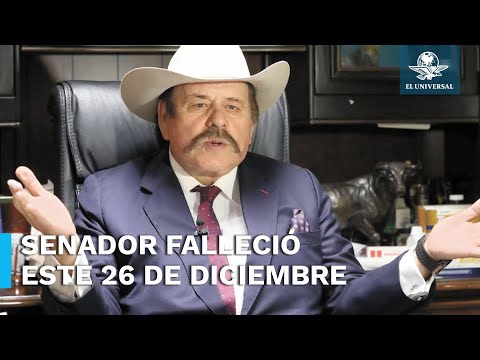 EL UNIVERSAL

SENADOR FALLECIÓ ESTE 26 DE DICIEMBRE